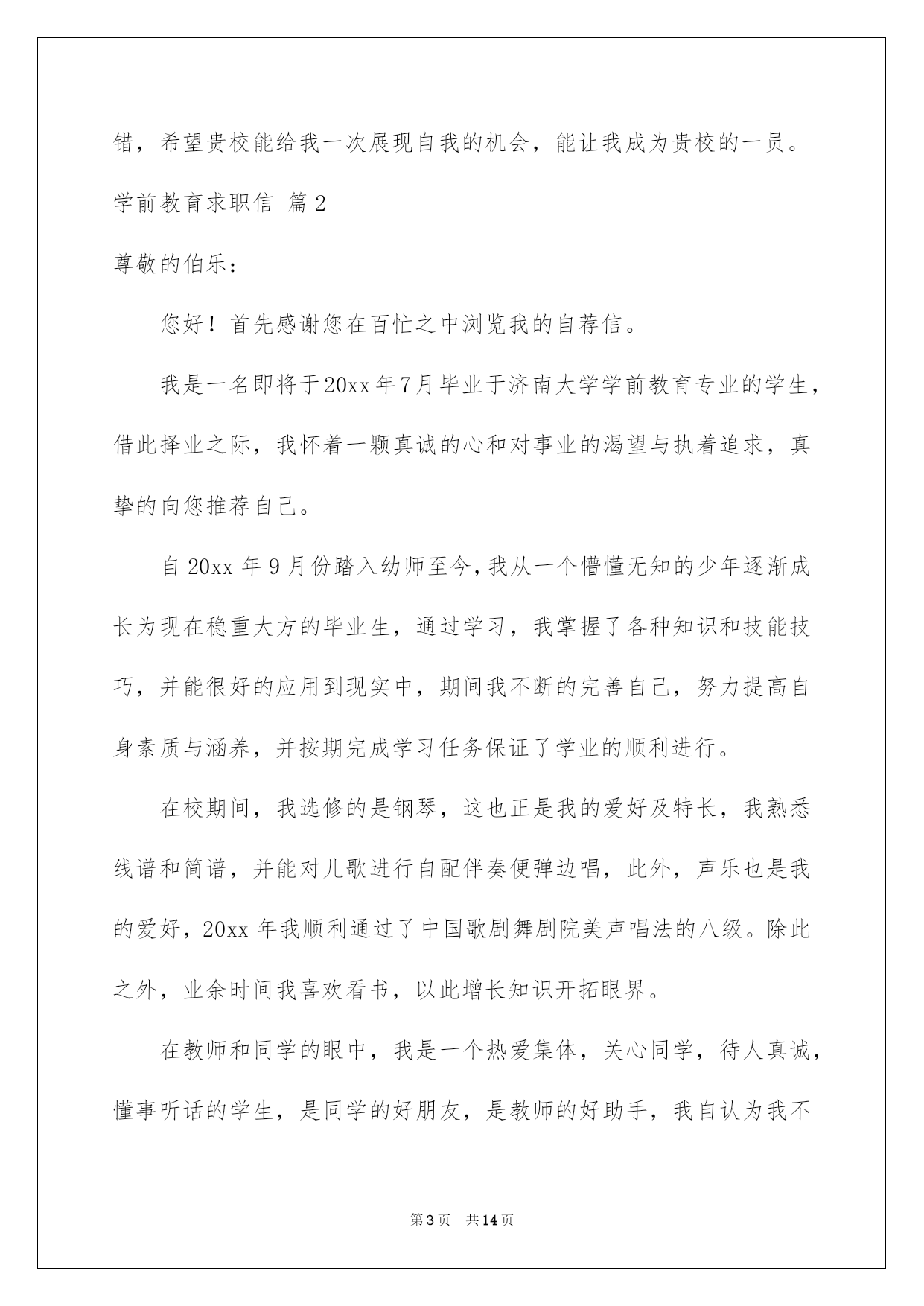 错，希望贵校能给我一次展现自我的机会，能让我成为贵校的一员。

学前教育求职信 篇2

尊敬的伯乐：

您好！首先感谢您在百忙之中浏览我的自荐信。

我是一名即将于20xx年7月毕业于济南大学学前教育专业的学生，借此择业之际，我怀着一颗真诚的心和对事业的渴望与执着追求，真挚的向您推荐自己。

自20xx年9月份踏入幼师至今，我从一个懵懂无知的少年逐渐成长为现在稳重大方的毕业生，通过学习，我掌握了各种知识和技能技巧，并能很好的应用到现实中，期间我不断的完善自己，努力提高自身素质与涵养，并按期完成学习任务保证了学业的顺利进行。

在校期间，我选修的是钢琴，这也正是我的爱好及特长，我熟悉线谱和简谱，并能对儿歌进行自配伴奏便弹边唱，此外，声乐也是我的爱好，20xx年我顺利通过了中国歌剧舞剧院美声唱法的八级。除此之外，业余时间我喜欢看书，以此增长知识开拓眼界。

在教师和同学的眼中，我是一个热爱集体，关心同学，待人真诚，懂事听话的学生，是同学的好朋友，是教师的好助手，我自认为我不

第3页 共14页